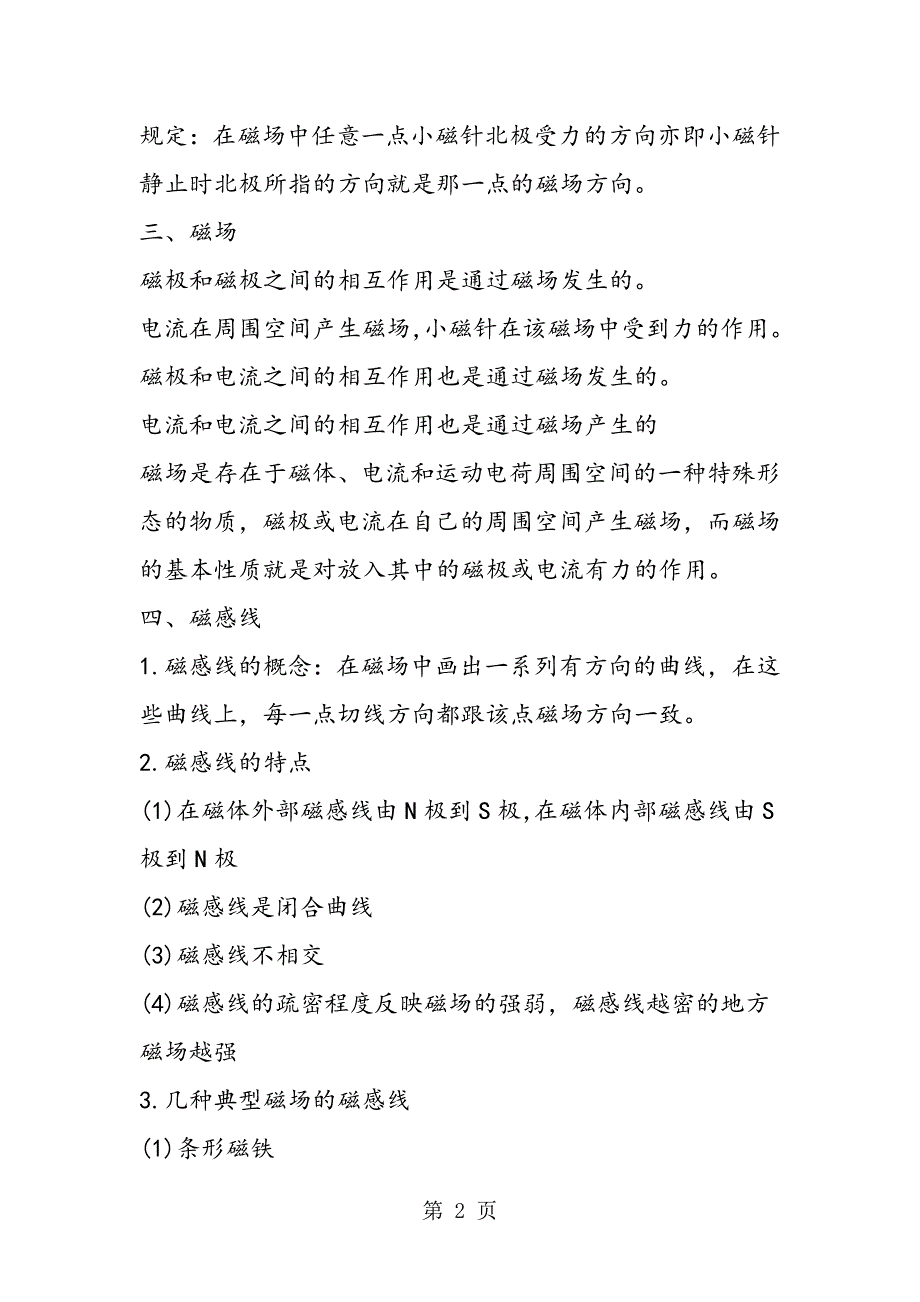 规定：在磁场中任意一点小磁针北极受力的方向亦即小磁针静止时北极所指的方向就是那一点的磁场方向。

三、磁场

磁极和磁极之间的相互作用是通过磁场发生的。

电流在周围空间产生磁场,小磁针在该磁场中受到力的作用。

磁极和电流之间的相互作用也是通过磁场发生的。

电流和电流之间的相互作用也是通过磁场产生的

磁场是存在于磁体、电流和运动电荷周围空间的一种特殊形态的物质，磁极或电流在自己的周围空间产生磁场，而磁场的基本性质就是对放入其中的磁极或电流有力的作用。

四、磁感线

1.磁感线的概念：在磁场中画出一系列有方向的曲线，在这些曲线上，每一点切线方向都跟该点磁场方向一致。

2.磁感线的特点

(1)在磁体外部磁感线由N极到S极,在磁体内部磁感线由S极到N极

(2)磁感线是闭合曲线

(3)磁感线不相交

(4)磁感线的疏密程度反映磁场的强弱，磁感线越密的地方磁场越强

3.几种典型磁场的磁感线

(1)条形磁铁

第 2 页